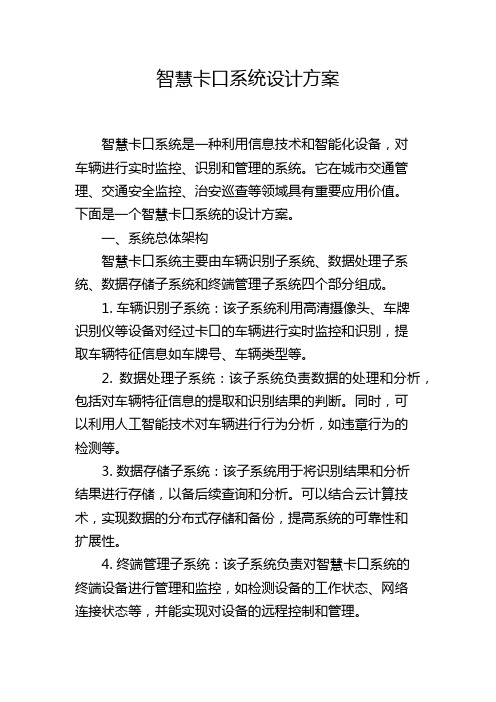 智慧卡口系统设计方案

智慧卡口系统是一种利用信息技术和智能化设备，对车辆进行实时监控、识别和管理的系统。它在城市交通管理、交通安全监控、治安巡查等领域具有重要应用价值。下面是一个智慧卡口系统的设计方案。

一、系统总体架构

智慧卡口系统主要由车辆识别子系统、数据处理子系统、数据存储子系统和终端管理子系统四个部分组成。

1. 车辆识别子系统：该子系统利用高清摄像头、车牌识别仪等设备对经过卡口的车辆进行实时监控和识别，提取车辆特征信息如车牌号、车辆类型等。

2. 数据处理子系统：该子系统负责数据的处理和分析，包括对车辆特征信息的提取和识别结果的判断。同时，可以利用人工智能技术对车辆进行行为分析，如违章行为的检测等。

3. 数据存储子系统：该子系统用于将识别结果和分析结果进行存储，以备后续查询和分析。可以结合云计算技术，实现数据的分布式存储和备份，提高系统的可靠性和扩展性。

4. 终端管理子系统：该子系统负责对智慧卡口系统的终端设备进行管理和监控，如检测设备的工作状态、网络连接状态等，并能实现对设备的远程控制和管理。